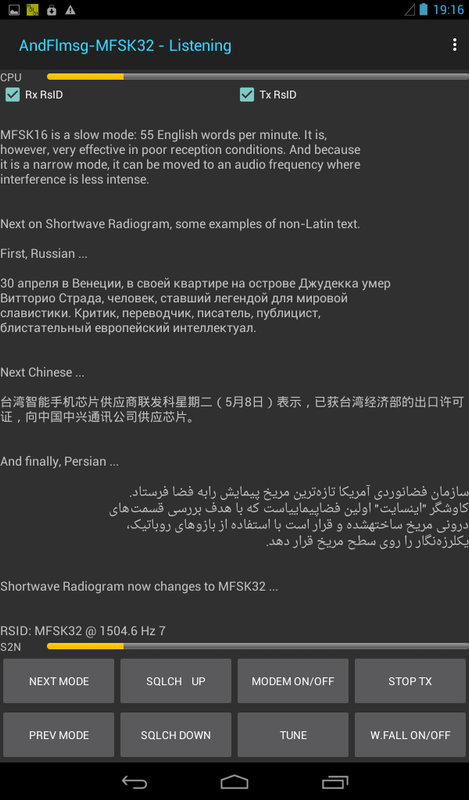 19:16

AndFlmsg-MFSK32 - Listening

CPU

Rx RsID

Tx RsID

MFSK16 is a slow mode: 55 English words per minute. It is, however, very effective in poor reception conditions. And because it is a narrow mode, it can be moved to an audio frequency where interference is less intense.

Next on Shortwave Radiogram, some examples of non-Latin text.

First, Russian ...

30 апреля в Венеции, в своей квартире на острове Джудекка умер Витторио Страда, человек, ставший легендой для мировой славистики. Критик, переводчик, писатель, публицист, блистательный европейский интеллектуал.

Next Chinese ...

台湾智能手机芯片供应商联发科星期二（5月8日）表示，已获台湾经济部的出口许可证，向中国中兴通讯公司供应芯片。

And finally, Persian ...

سازمان فضانوردی آمریکا تازه‌ترین مریخ پیمایش رابه فضا فرستاد. کاوشگر "اینسایت" اولین فضاپیماییاست که با هدف بررسی قسمت‌های درونی مریخ ساختهشده و قرار است با استفاده از بازوهای روباتیک، یکلرزه‌نگار را روی سطح مریخ قرار دهد.

Shortwave Radiogram now changes to MFSK32 ...

RSID: MFSK32 @ 1504.6 Hz 7

S2N

NEXT MODE

SQLCH UP

MODEM ON/OFF

STOP TX

PREV MODE

SQLCH DOWN

TUNE

W.FALL ON/OFF